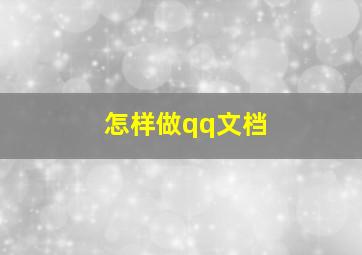 怎样做qq文档